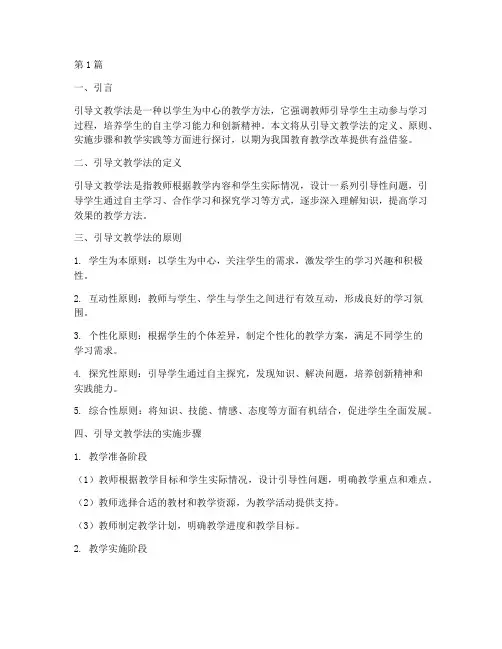 第1篇

一、引言

引导文教学法是一种以学生为中心的教学方法，它强调教师引导学生主动参与学习过程，培养学生的自主学习能力和创新精神。本文将从引导文教学法的定义、原则、实施步骤和教学实践等方面进行探讨，以期为我国教育教学改革提供有益借鉴。

二、引导文教学法的定义

引导文教学法是指教师根据教学内容和学生实际情况，设计一系列引导性问题，引导学生通过自主学习、合作学习和探究学习等方式，逐步深入理解知识，提高学习效果的教学方法。

三、引导文教学法的原则

1. 学生为本原则：以学生为中心，关注学生的需求，激发学生的学习兴趣和积极性。

2. 互动性原则：教师与学生、学生与学生之间进行有效互动，形成良好的学习氛围。

3. 个性化原则：根据学生的个体差异，制定个性化的教学方案，满足不同学生的学习需求。

4. 探究性原则：引导学生通过自主探究，发现知识、解决问题，培养创新精神和实践能力。

5. 综合性原则：将知识、技能、情感、态度等方面有机结合，促进学生全面发展。

四、引导文教学法的实施步骤

1. 教学准备阶段

（1）教师根据教学目标和学生实际情况，设计引导性问题，明确教学重点和难点。

（2）教师选择合适的教材和教学资源，为教学活动提供支持。

（3）教师制定教学计划，明确教学进度和教学目标。

2. 教学实施阶段